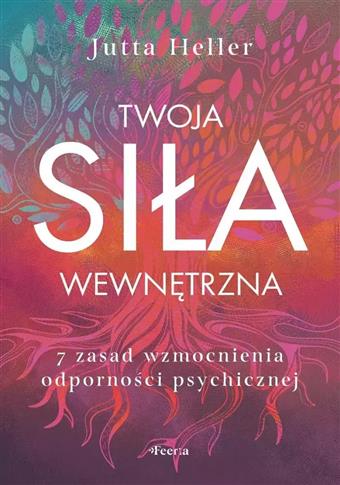 Jutta Heller

TWOJA
SIŁA
WEWNĘTRZNA

7 zasad wzmocnienia odporności psychicznej

Feeria